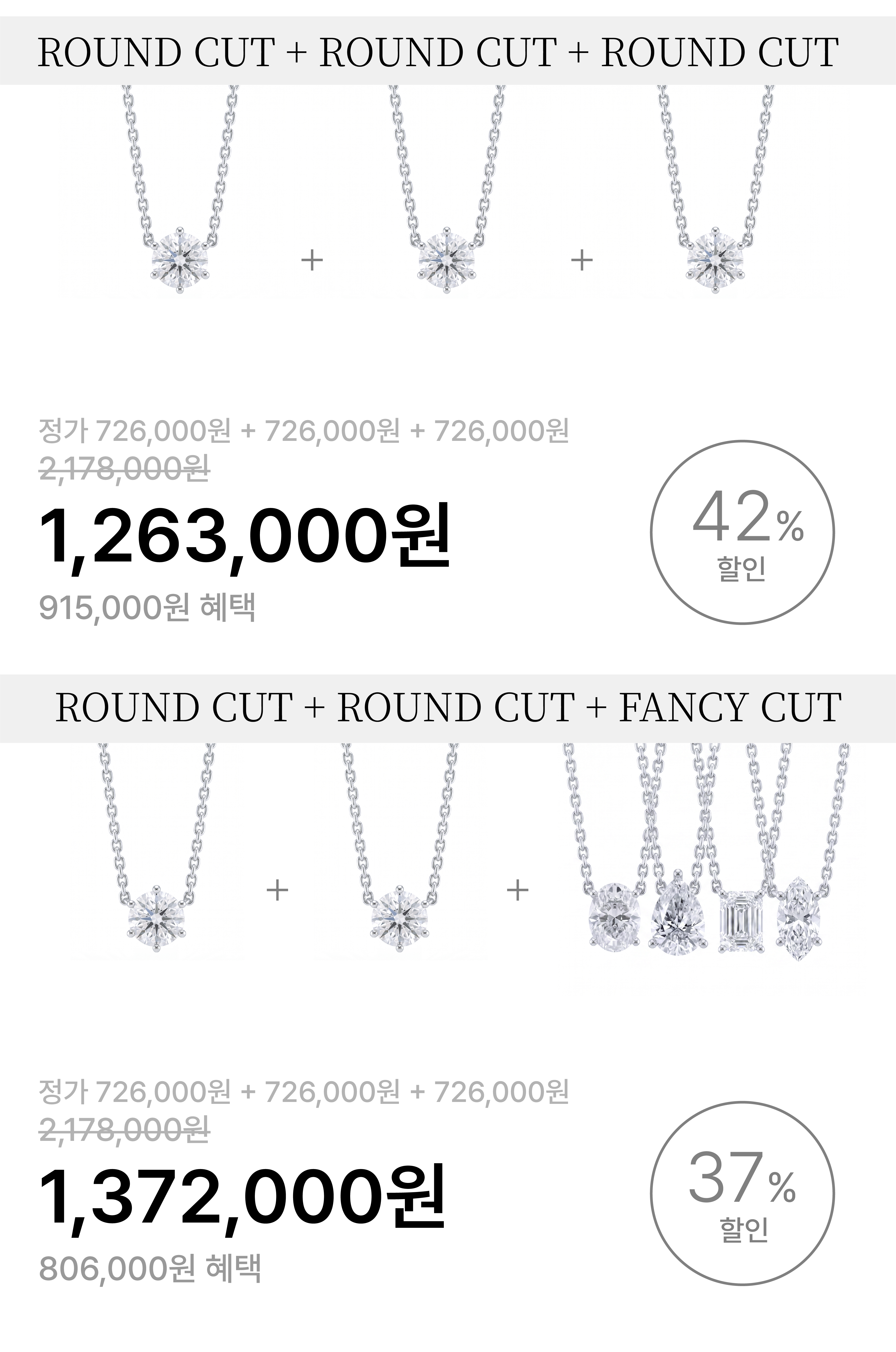 ROUND CUT + ROUND CUT + ROUND CUT

+ +

정가 726,000원 + 726,000원 + 726,000원
2,178,000원

1,263,000원

915,000원 혜택

42%
할인

ROUND CUT + ROUND CUT + FANCY CUT

+ +

정가 726,000원 + 726,000원 + 726,000원
2,178,000원

1,372,000원

806,000원 혜택

37%
할인